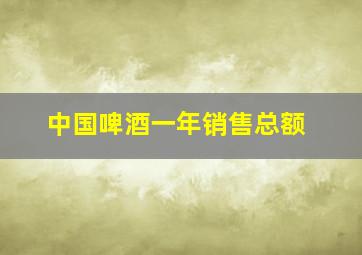 中国啤酒一年销售总额